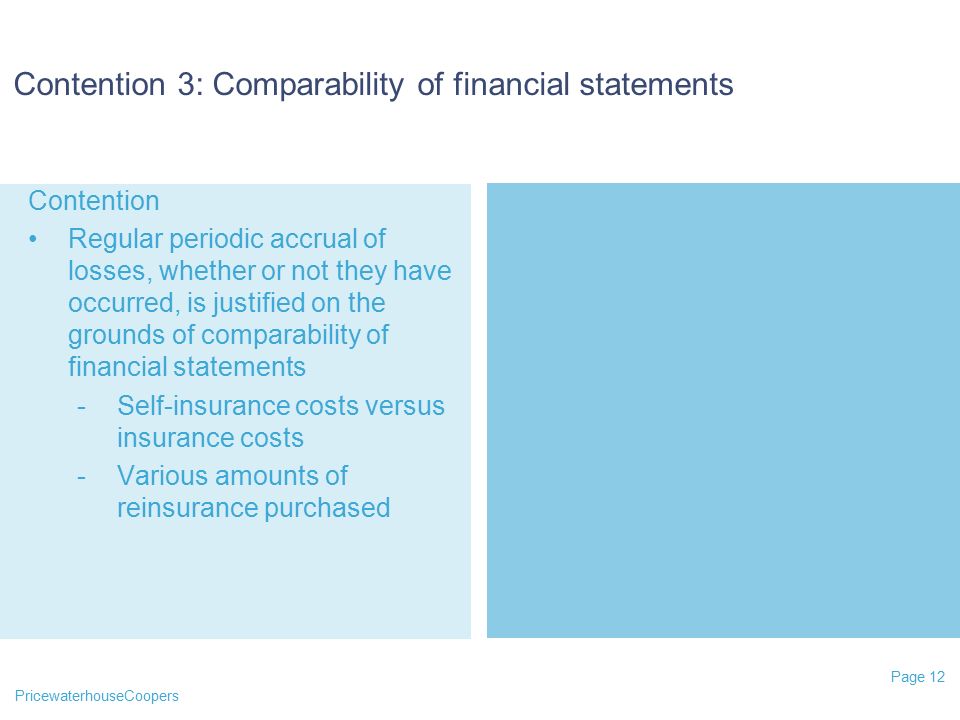 Contention 3: Comparability of financial statements

Contention

• Regular periodic accrual of losses, whether or not they have occurred, is justified on the grounds of comparability of financial statements

- Self-insurance costs versus insurance costs

- Various amounts of reinsurance purchased

Page 12

PricewaterhouseCoopers